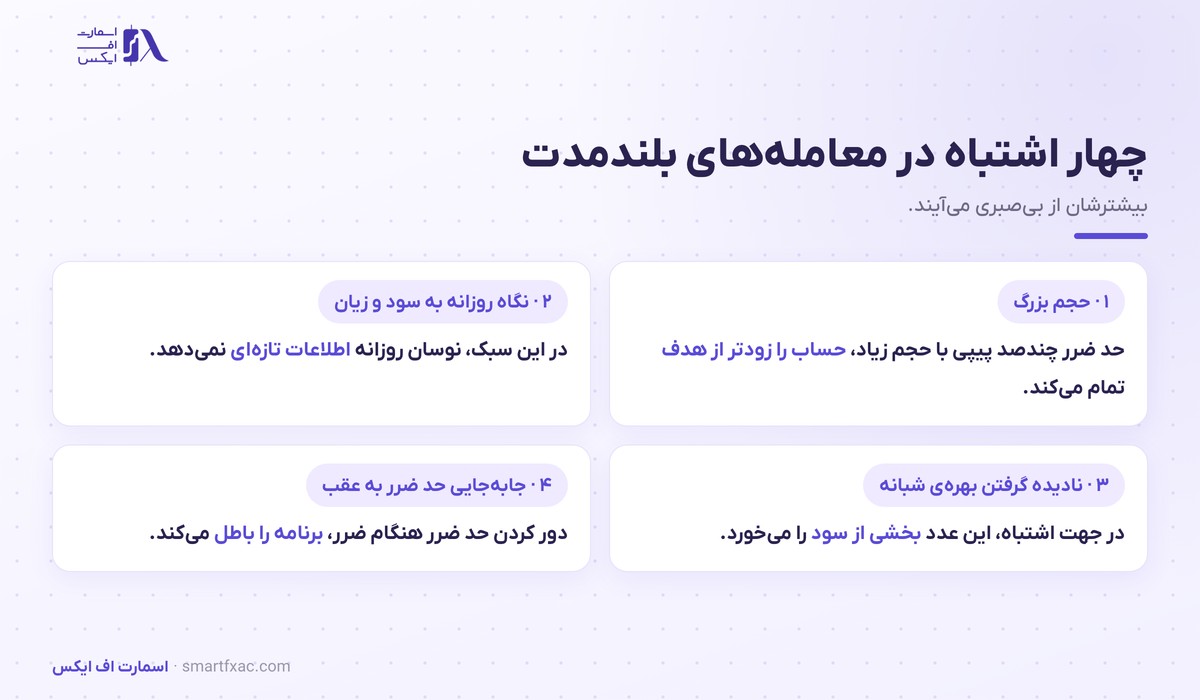 اسمارت
اف
ایکس

چهار اشتباه در معامله‌های بلندمدت

بیشترشان از بی‌صبری می‌آیند.

۰۱ حجم بزرگ

حد ضرر چندصد پیپی با حجم زیاد، حساب را زودتر از هدف تمام می‌کند.

۰۲ نگاه روزانه به سود و زیان

در این سبک، نوسان روزانه اطلاعات تازه‌ای نمی‌دهد.

۰۳ نادیده گرفتن بهره‌ی شبانه

در جهت اشتباه، این عدد بخشی از سود را می‌خورد.

۰۴ جابه‌جایی حد ضرر به عقب

دور کردن حد ضرر هنگام ضرر، برنامه را باطل می‌کند.

اسمارت اف ایکس · smartfxac.com